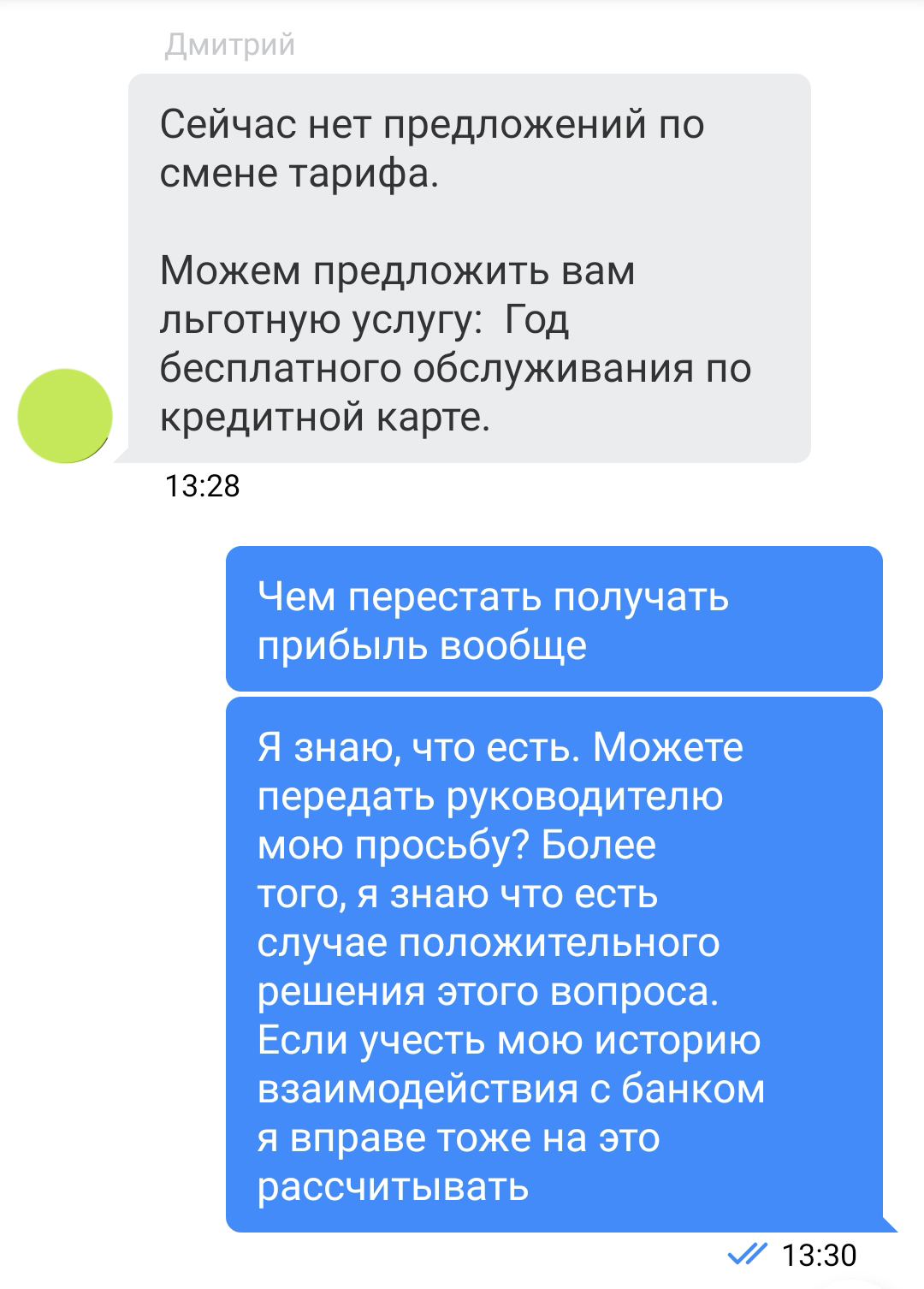 Дмитрий

Сейчас нет предложений по смене тарифа.

Можем предложить вам льготную услугу:  Год бесплатного обслуживания по кредитной карте.

13:28

Чем перестать получать прибыль вообще

Я знаю, что есть. Можете передать руководителю мою просьбу? Более того, я знаю что есть случае положительного решения этого вопроса. Если учесть мою историю взаимодействия с банком я вправе тоже на это рассчитывать

13:30